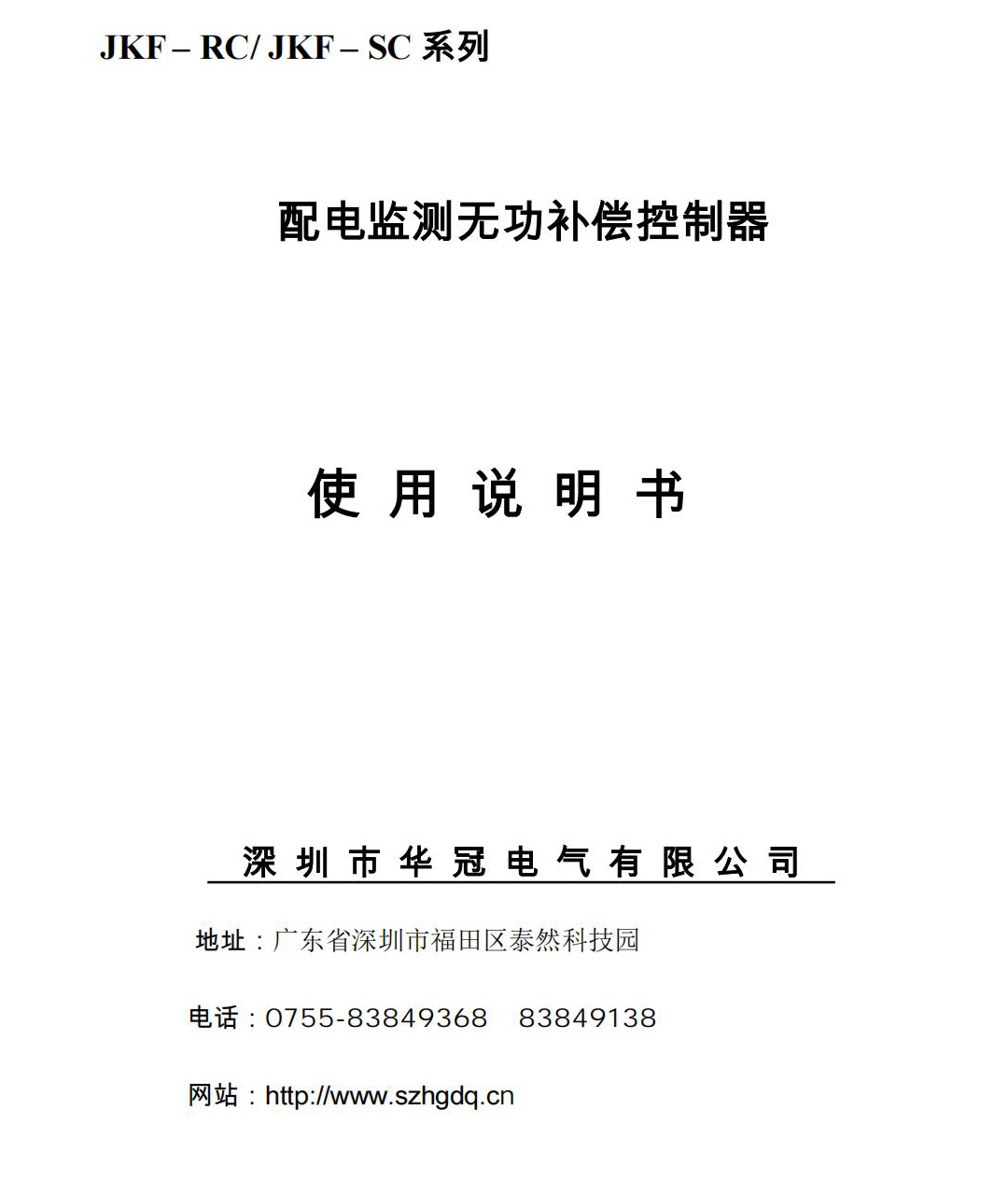 JKF – RC/ JKF – SC 系列

配电监测无功补偿控制器

使 用 说 明 书

深 圳 市 华 冠 电 气 有 限 公 司

地址：广东省深圳市福田区泰然科技园

电话：0755-83849368  83849138

网站：http://www.szhgdq.cn